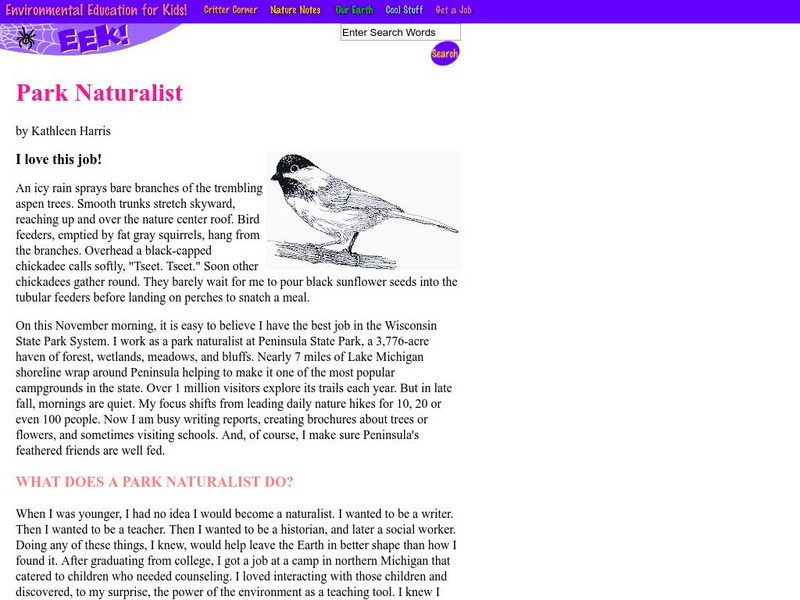 Environmental Education for Kids! Critter Corner Nature Notes Our Earth Cool Stuff Get a Job

EEK!

Enter Search Words

Search

Park Naturalist

by Kathleen Harris

I love this job!

An icy rain sprays bare branches of the trembling aspen trees. Smooth trunks stretch skyward, reaching up and over the nature center roof. Bird feeders, emptied by fat gray squirrels, hang from the branches. Overhead a black-capped chickadee calls softly, "Tseet. Tseet." Soon other chickadees gather round. They barely wait for me to pour black sunflower seeds into the tubular feeders before landing on perches to snatch a meal.

On this November morning, it is easy to believe I have the best job in the Wisconsin State Park System. I work as a park naturalist at Peninsula State Park, a 3,776-acre haven of forest, wetlands, meadows, and bluffs. Nearly 7 miles of Lake Michigan shoreline wrap around Peninsula helping to make it one of the most popular campgrounds in the state. Over 1 million visitors explore its trails each year. But in late fall, mornings are quiet. My focus shifts from leading daily nature hikes for 10, 20 or even 100 people. Now I am busy writing reports, creating brochures about trees or flowers, and sometimes visiting schools. And, of course, I make sure Peninsula's feathered friends are well fed.

WHAT DOES A PARK NATURALIST DO?

When I was younger, I had no idea I would become a naturalist. I wanted to be a writer. Then I wanted to be a teacher. Then I wanted to be a historian, and later a social worker. Doing any of these things, I knew, would help leave the Earth in better shape than how I found it. After graduating from college, I got a job at a camp in northern Michigan that catered to children who needed counseling. I loved interacting with those children and discovered, to my surprise, the power of the environment as a teaching tool. I knew I